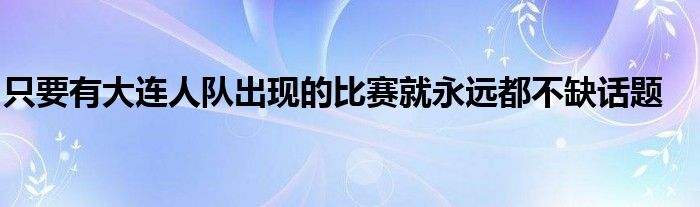 只要有大连人队出现的比赛就永远都不缺话题